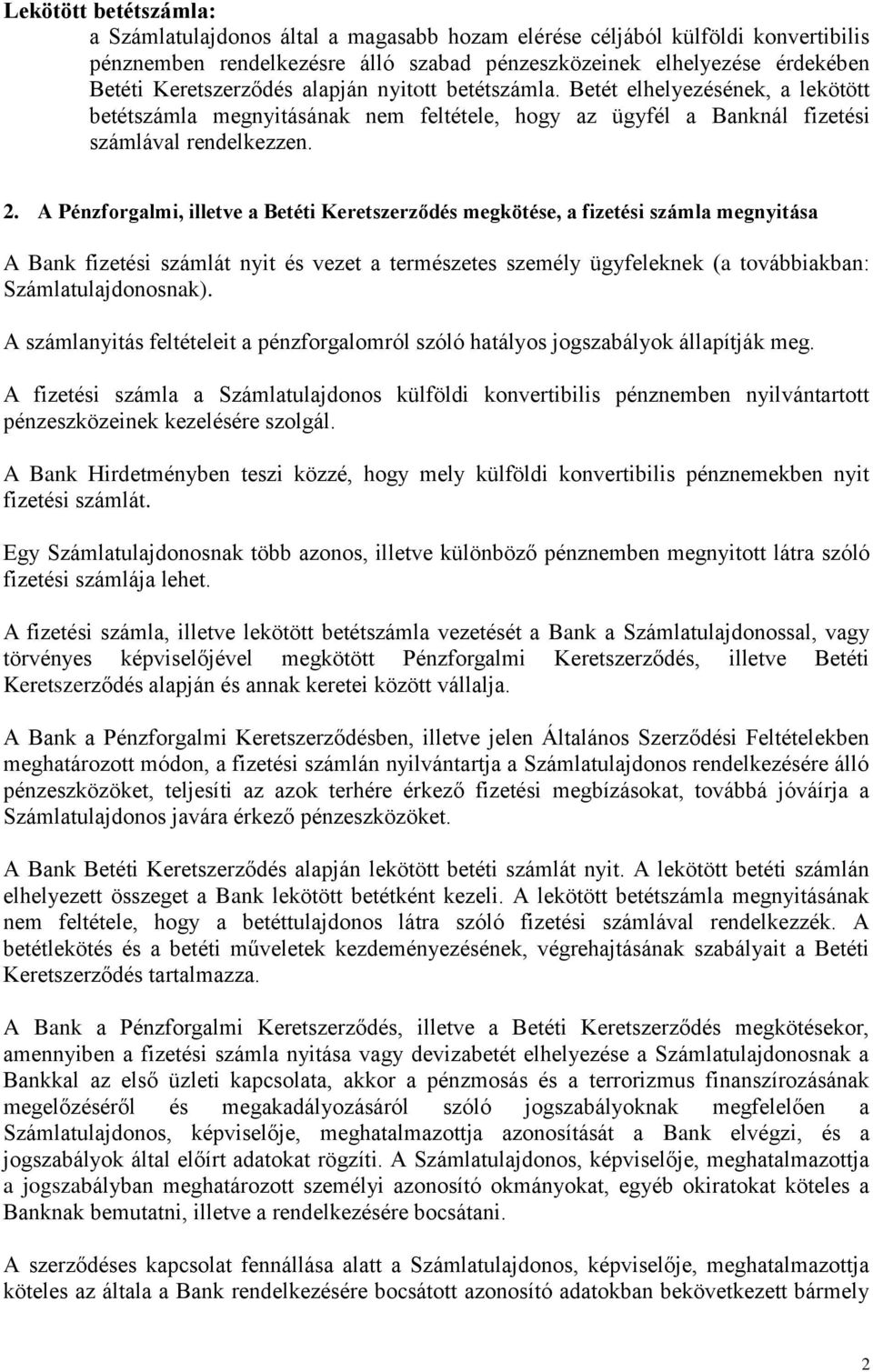 Lekötött betétszámla:
a Számlatulajdonos által a magasabb hozam elérése céljából külföldi konvertibilis pénznemben rendelkezésre álló szabad pénzeszközeinek elhelyezése érdekében Betéti Keretszerződés alapján nyitott betétszámla. Betét elhelyezésének, a lekötött betétszámla megnyitásának nem feltétele, hogy az ügyfél a Banknál fizetési számlával rendelkezzen.

2. A Pénzforgalmi, illetve a Betéti Keretszerződés megkötése, a fizetési számla megnyitása

A Bank fizetési számlát nyit és vezet a természetes személy ügyfeleknek (a továbbiakban: Számlatulajdonosnak).

A számlanyitás feltételeit a pénzforgalomról szóló hatályos jogszabályok állapítják meg.

A fizetési számla a Számlatulajdonos külföldi konvertibilis pénznemben nyilvántartott pénzeszközeinek kezelésére szolgál.

A Bank Hirdetményben teszi közzé, hogy mely külföldi konvertibilis pénznemekben nyit fizetési számlát.

Egy Számlatulajdonosnak több azonos, illetve különböző pénznemben megnyitott látra szóló fizetési számlája lehet.

A fizetési számla, illetve lekötött betétszámla vezetését a Bank a Számlatulajdonossal, vagy törvényes képviselőjével megkötött Pénzforgalmi Keretszerződés, illetve Betéti Keretszerződés alapján és annak keretei között vállalja.

A Bank a Pénzforgalmi Keretszerződésben, illetve jelen Általános Szerződési Feltételekben meghatározott módon, a fizetési számlán nyilvántartja a Számlatulajdonos rendelkezésére álló pénzeszközöket, teljesíti az azok terhére érkező fizetési megbízásokat, továbbá jóváírja a Számlatulajdonos javára érkező pénzeszközöket.

A Bank Betéti Keretszerződés alapján lekötött betéti számlát nyit. A lekötött betéti számlán elhelyezett összeget a Bank lekötött betétként kezeli. A lekötött betétszámla megnyitásának nem feltétele, hogy a betéttulajdonos látra szóló fizetési számlával rendelkezzék. A betétlekötés és a betéti műveletek kezdeményezésének, végrehajtásának szabályait a Betéti Keretszerződés tartalmazza.

A Bank a Pénzforgalmi Keretszerződés, illetve a Betéti Keretszerződés megkötésekor, amennyiben a fizetési számla nyitása vagy devizabetét elhelyezése a Számlatulajdonosnak a Bankkal az első üzleti kapcsolata, akkor a pénzmosás és a terrorizmus finanszírozásának megelőzéséről és megakadályozásáról szóló jogszabályoknak megfelelően a Számlatulajdonos, képviselője, meghatalmazottja azonosítását a Bank elvégzi, és a jogszabályok által előírt adatokat rögzíti. A Számlatulajdonos, képviselője, meghatalmazottja a jogszabályban meghatározott személyi azonosító okmányokat, egyéb okiratokat köteles a Banknak bemutatni, illetve a rendelkezésére bocsátani.

A szerződéses kapcsolat fennállása alatt a Számlatulajdonos, képviselője, meghatalmazottja köteles az általa a Bank rendelkezésére bocsátott azonosító adatokban bekövetkezett bármely

2